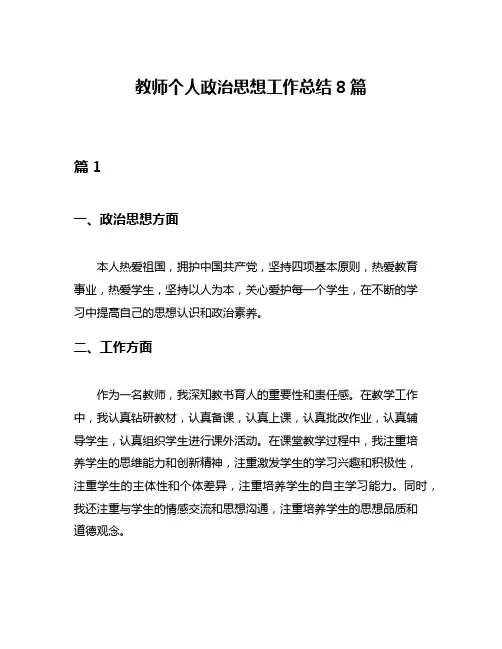 教师个人政治思想工作总结 8 篇

篇 1

一、政治思想方面

本人热爱祖国，拥护中国共产党，坚持四项基本原则，热爱教育事业，热爱学生，坚持以人为本，关心爱护每一个学生，在不断的学习中提高自己的思想认识和政治素养。

二、工作方面

作为一名教师，我深知教书育人的重要性和责任感。在教学工作中，我认真钻研教材，认真备课，认真上课，认真批改作业，认真辅导学生，认真组织学生进行课外活动。在课堂教学过程中，我注重培养学生的思维能力和创新精神，注重激发学生的学习兴趣和积极性，注重学生的主体性和个体差异，注重培养学生的自主学习能力。同时，我还注重与学生的情感交流和思想沟通，注重培养学生的思想品质和道德观念。